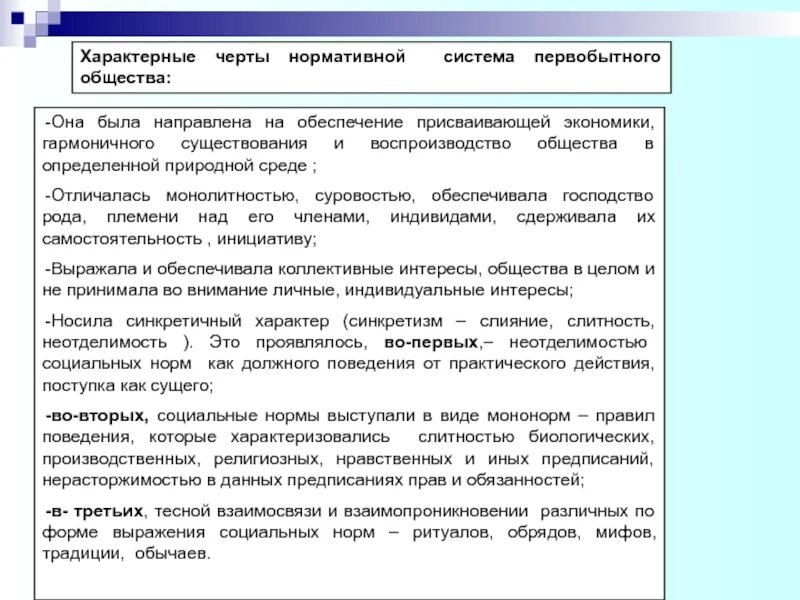 Характерные черты нормативной система первобытного общества:

-Она была направлена на обеспечение присваивающей экономики, гармоничного существования и воспроизводство общества в определенной природной среде ;

-Отличалась монолитностью, суровостью, обеспечивала господство рода, племени над его членами, индивидами, сдерживала их самостоятельность , инициативу;

-Выражала и обеспечивала коллективные интересы, общества в целом и не принимала во внимание личные, индивидуальные интересы;

-Носила синкретичный характер (синкретизм – слияние, слитность, неотделимость ). Это проявлялось, во-первых,– неотделимостью социальных норм как должного поведения от практического действия, поступка как сущего;

-во-вторых, социальные нормы выступали в виде мононорм – правил поведения, которые характеризовались слитностью биологических, производственных, религиозных, нравственных и иных предписаний, нерасторжимостью в данных предписаниях прав и обязанностей;

-в- третьих, тесной взаимосвязи и взаимопроникновении различных по форме выражения социальных норм – ритуалов, обрядов, мифов, традиции, обычаев.